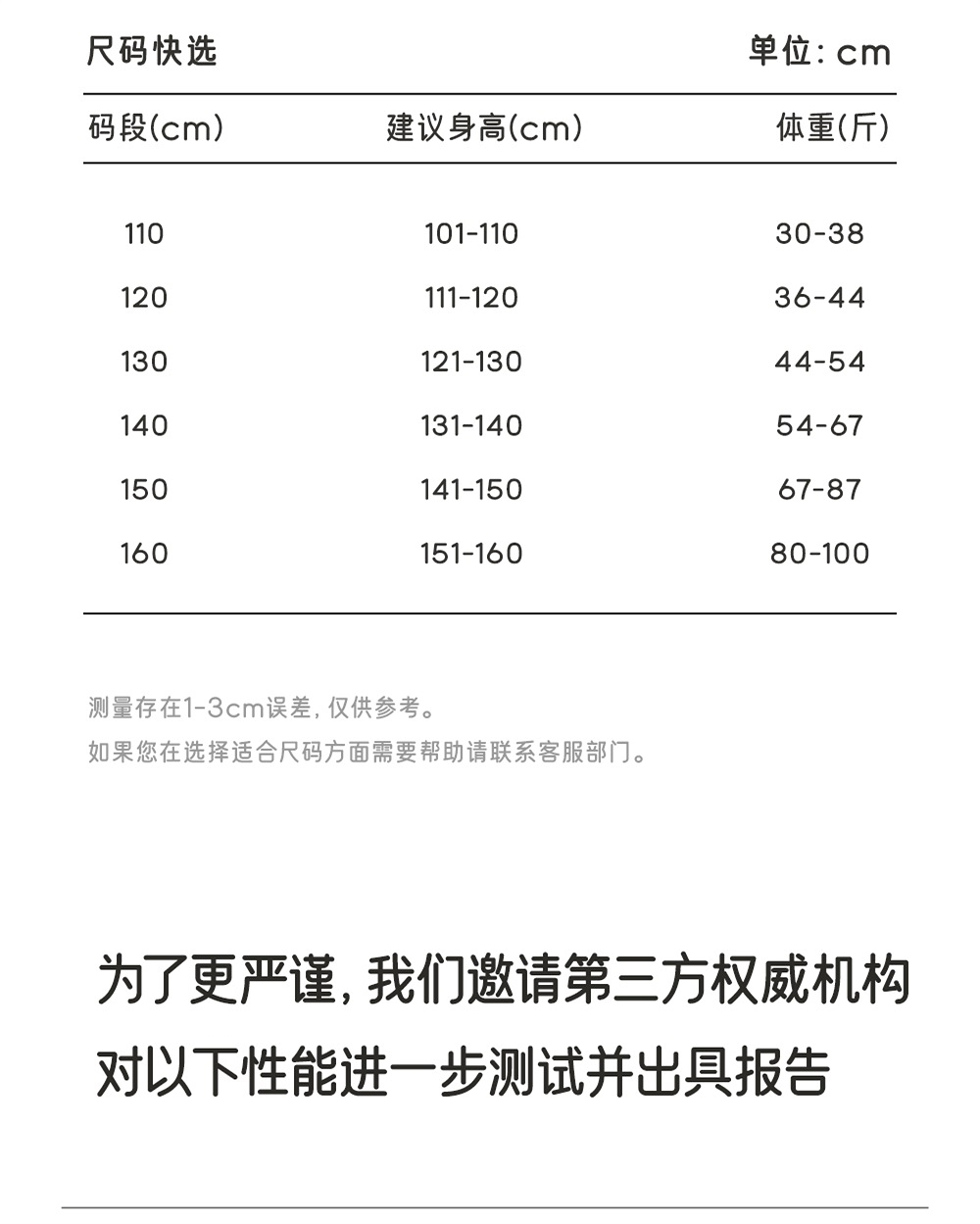 尺码快选 单位: cm

| 码段(cm) | 建议身高(cm) | 体重(斤) |
|---|---|---|
| 110 | 101-110 | 30-38 |
| 120 | 111-120 | 36-44 |
| 130 | 121-130 | 44-54 |
| 140 | 131-140 | 54-67 |
| 150 | 141-150 | 67-87 |
| 160 | 151-160 | 80-100 |

测量存在1-3cm误差, 仅供参考。
如果您在选择适合尺码方面需要帮助请联系客服部门。

为了更严谨, 我们邀请第三方权威机构对以下性能进一步测试并出具报告